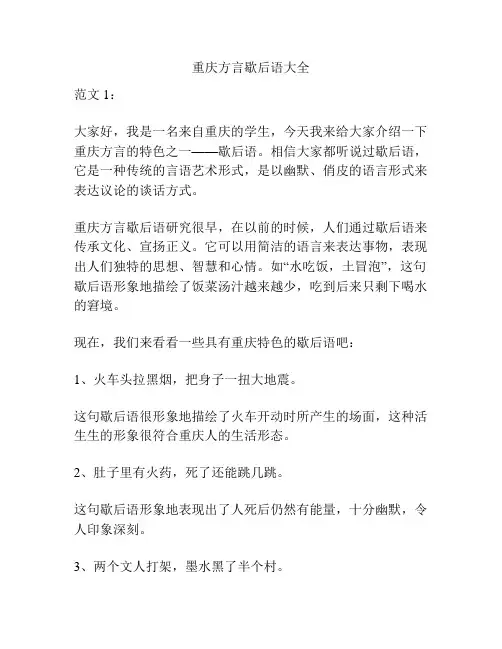 重庆方言歇后语大全

范文 1：

大家好，我是一名来自重庆的学生，今天我来给大家介绍一下重庆方言的特色之一——歇后语。相信大家都听说过歇后语，它是一种传统的言语艺术形式，是以幽默、俏皮的语言形式来表达议论的谈话方式。

重庆方言歇后语研究很早，在以前的时候，人们通过歇后语来传承文化、宣扬正义。它可以用简洁的语言来表达事物，表现出人们独特的思想、智慧和心情。如“水吃饭，土冒泡”，这句歇后语形象地描绘了饭菜汤汁越来越少，吃到后来只剩下喝水的窘境。

现在，我们来看看一些具有重庆特色的歇后语吧：

1、火车头拉黑烟，把身子一扭大地震。

这句歇后语很形象地描绘了火车开动时所产生的场面，这种活生生的形象很符合重庆人的生活形态。

2、肚子里有火药，死了还能跳几跳。

这句歇后语形象地表现出了人死后仍然有能量，十分幽默，令人印象深刻。

3、两个文人打架，墨水黑了半个村。